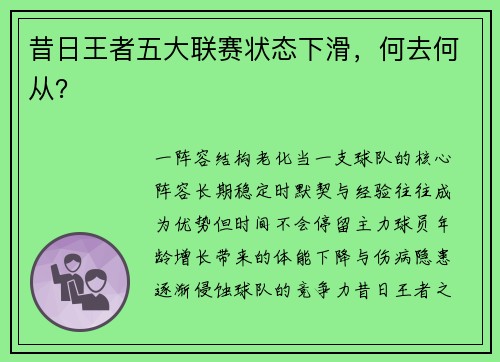 昔日王者五大联赛状态下滑，何去何从？

一阵容结构老化当一支球队的核心阵容长期稳定时默契与经验往往成为优势但时间不会停留主力球员年龄增长带来的体能下降与伤病隐患逐渐侵蚀球队的竞争力昔日王者之